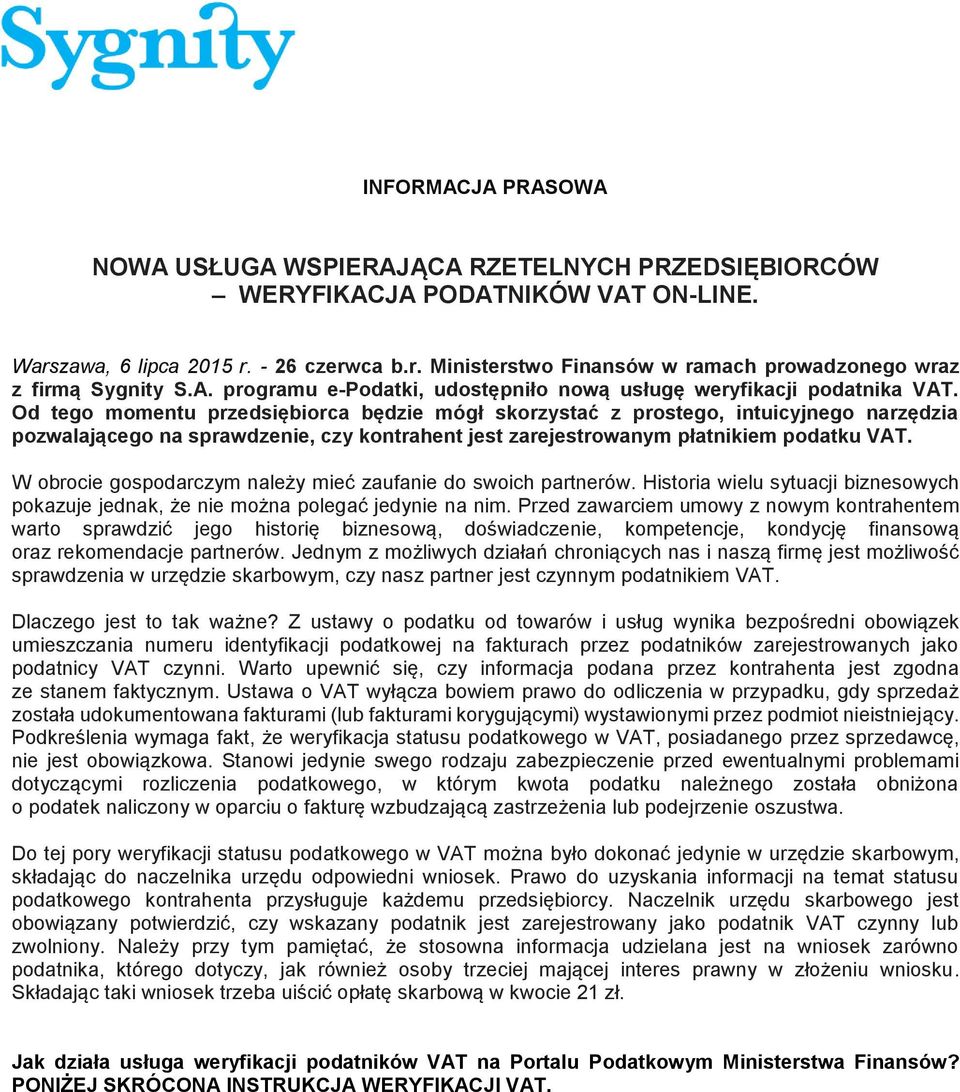 Sygnity

INFORMACJA PRASOWA

NOWA USŁUGA WSPIERAJĄCA RZETELNYCH PRZEDSIĘBIORCÓW – WERYFIKACJA PODATNIKÓW VAT ON-LINE.

Warszawa, 6 lipca 2015 r. - 26 czerwca b.r. Ministerstwo Finansów w ramach prowadzonego wraz z firmą Sygnity S.A. programu e-Podatki, udostępniło nową usługę weryfikacji podatnika VAT. Od tego momentu przedsiębiorca będzie mógł skorzystać z prostego, intuicyjnego narzędzia pozwalającego na sprawdzenie, czy kontrahent jest zarejestrowanym płatnikiem podatku VAT.

W obrocie gospodarczym należy mieć zaufanie do swoich partnerów. Historia wielu sytuacji biznesowych pokazuje jednak, że nie można polegać jedynie na nim. Przed zawarciem umowy z nowym kontrahentem warto sprawdzić jego historię biznesową, doświadczenie, kompetencje, kondycję finansową oraz rekomendacje partnerów. Jednym z możliwych działań chroniących nas i naszą firmę jest możliwość sprawdzenia w urzędzie skarbowym, czy nasz partner jest czynnym podatnikiem VAT.

Dlaczego jest to tak ważne? Z ustawy o podatku od towarów i usług wynika bezpośredni obowiązek umieszczania numeru identyfikacji podatkowej na fakturach przez podatników zarejestrowanych jako podatnicy VAT czynni. Warto upewnić się, czy informacja podana przez kontrahenta jest zgodna ze stanem faktycznym. Ustawa o VAT wyłącza bowiem prawo do odliczenia w przypadku, gdy sprzedaż została udokumentowana fakturami (lub fakturami korygującymi) wystawionymi przez podmiot nieistniejący. Podkreślenia wymaga fakt, że weryfikacja statusu podatkowego w VAT, posiadanego przez sprzedawcę, nie jest obowiązkowa. Stanowi jedynie swego rodzaju zabezpieczenie przed ewentualnymi problemami dotyczącymi rozliczenia podatkowego, w którym kwota podatku należnego została obniżona o podatek naliczony w oparciu o fakturę wzbudzającą zastrzeżenia lub podejrzenie oszustwa.

Do tej pory weryfikacji statusu podatkowego w VAT można było dokonać jedynie w urzędzie skarbowym, składając do naczelnika urzędu odpowiedni wniosek. Prawo do uzyskania informacji na temat statusu podatkowego kontrahenta przysługuje każdemu przedsiębiorcy. Naczelnik urzędu skarbowego jest obowiązany potwierdzić, czy wskazany podatnik jest zarejestrowany jako podatnik VAT czynny lub zwolniony. Należy przy tym pamiętać, że stosowna informacja udzielana jest na wniosek zarówno podatnika, którego dotyczy, jak również osoby trzeciej mającej interes prawny w złożeniu wniosku. Składając taki wniosek trzeba uiścić opłatę skarbową w kwocie 21 zł.

Jak działa usługa weryfikacji podatników VAT na Portalu Podatkowym Ministerstwa Finansów? PONIŻEJ SKRÓCONA INSTRUKCJA WERYFIKACJI VAT.